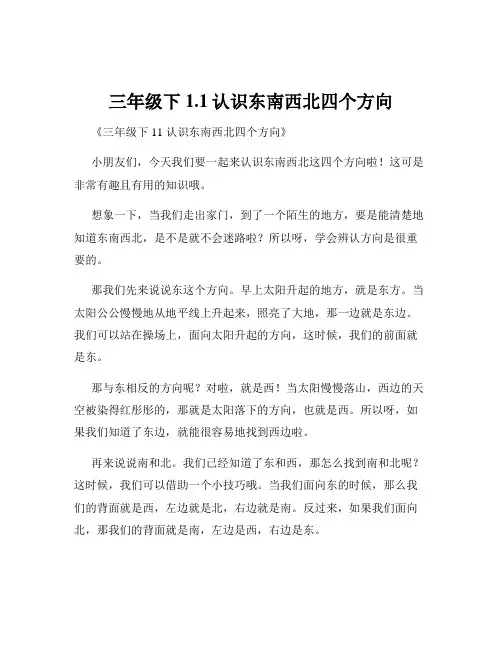 三年级下 1.1 认识东南西北四个方向

《三年级下 11 认识东南西北四个方向》

小朋友们，今天我们要一起来认识东南西北这四个方向啦！这可是非常有趣且有用的知识哦。

想象一下，当我们走出家门，到了一个陌生的地方，要是能清楚地知道东南西北，是不是就不会迷路啦？所以呀，学会辨认方向是很重要的。

那我们先来说说东这个方向。早上太阳升起的地方，就是东方。当太阳公公慢慢地从地平线上升起来，照亮了大地，那一边就是东边。我们可以站在操场上，面向太阳升起的方向，这时候，我们的前面就是东。

那与东相反的方向呢？对啦，就是西！当太阳慢慢落山，西边的天空被染得红彤彤的，那就是太阳落下的方向，也就是西。所以呀，如果我们知道了东边，就能很容易地找到西边啦。

再来说说南和北。我们已经知道了东和西，那怎么找到南和北呢？这时候，我们可以借助一个小技巧哦。当我们面向东的时候，那么我们的背面就是西，左边就是北，右边就是南。反过来，如果我们面向北，那我们的背面就是南，左边是西，右边是东。